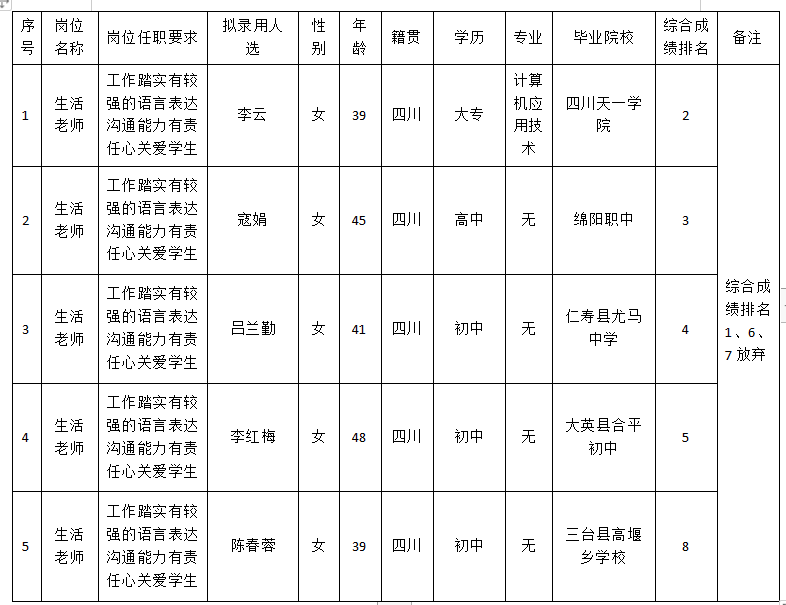 | 序号 | 岗位名称 | 岗位任职要求 | 拟录用人选 | 性别 | 年龄 | 籍贯 | 学历 | 专业 | 毕业院校 | 综合成绩排名 | 备注 |
|---|---|---|---|---|---|---|---|---|---|---|---|
| 1 | 生活老师 | 工作踏实有较强的语言表达沟通能力有责任心关爱学生 | 李云 | 女 | 39 | 四川 | 大专 | 计算机应用技术 | 四川天一学院 | 2 | 综合成绩排名1、6、7放弃 |
| 2 | 生活老师 | 工作踏实有较强的语言表达沟通能力有责任心关爱学生 | 寇娟 | 女 | 45 | 四川 | 高中 | 无 | 绵阳职中 | 3 | |
| 3 | 生活老师 | 工作踏实有较强的语言表达沟通能力有责任心关爱学生 | 吕兰勤 | 女 | 41 | 四川 | 初中 | 无 | 仁寿县尤马中学 | 4 | |
| 4 | 生活老师 | 工作踏实有较强的语言表达沟通能力有责任心关爱学生 | 李红梅 | 女 | 48 | 四川 | 初中 | 无 | 大英县合平初中 | 5 | |
| 5 | 生活老师 | 工作踏实有较强的语言表达沟通能力有责任心关爱学生 | 陈春蓉 | 女 | 39 | 四川 | 初中 | 无 | 三台县高堰乡学校 | 8 | |